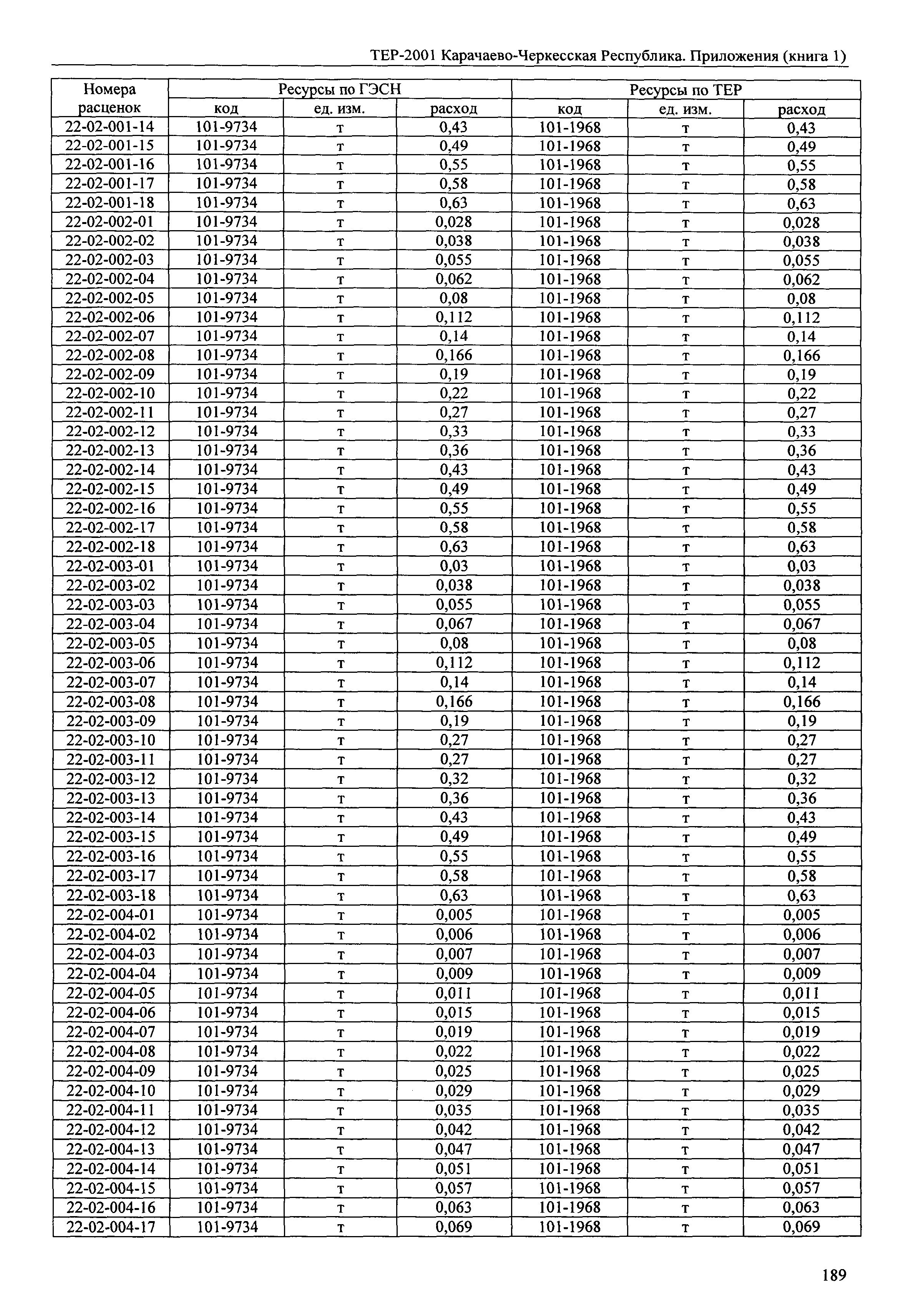 ТЕР-2001 Карачаево-Черкесская Республика. Приложения (книга 1)

| Номера расценок | Ресурсы по ГЭСН | | | Ресурсы по ТЕР | | |
|---|---|---|---|---|---|---|
| | код | ед. изм. | расход | код | ед. изм. | расход |
| 22-02-001-14 | 101-9734 | т | 0,43 | 101-1968 | т | 0,43 |
| 22-02-001-15 | 101-9734 | т | 0,49 | 101-1968 | т | 0,49 |
| 22-02-001-16 | 101-9734 | т | 0,55 | 101-1968 | т | 0,55 |
| 22-02-001-17 | 101-9734 | т | 0,58 | 101-1968 | т | 0,58 |
| 22-02-001-18 | 101-9734 | т | 0,63 | 101-1968 | т | 0,63 |
| 22-02-002-01 | 101-9734 | т | 0,028 | 101-1968 | т | 0,028 |
| 22-02-002-02 | 101-9734 | т | 0,038 | 101-1968 | т | 0,038 |
| 22-02-002-03 | 101-9734 | т | 0,055 | 101-1968 | т | 0,055 |
| 22-02-002-04 | 101-9734 | т | 0,062 | 101-1968 | т | 0,062 |
| 22-02-002-05 | 101-9734 | т | 0,08 | 101-1968 | т | 0,08 |
| 22-02-002-06 | 101-9734 | т | 0,112 | 101-1968 | т | 0,112 |
| 22-02-002-07 | 101-9734 | т | 0,14 | 101-1968 | т | 0,14 |
| 22-02-002-08 | 101-9734 | т | 0,166 | 101-1968 | т | 0,166 |
| 22-02-002-09 | 101-9734 | т | 0,19 | 101-1968 | т | 0,19 |
| 22-02-002-10 | 101-9734 | т | 0,22 | 101-1968 | т | 0,22 |
| 22-02-002-11 | 101-9734 | т | 0,27 | 101-1968 | т | 0,27 |
| 22-02-002-12 | 101-9734 | т | 0,33 | 101-1968 | т | 0,33 |
| 22-02-002-13 | 101-9734 | т | 0,36 | 101-1968 | т | 0,36 |
| 22-02-002-14 | 101-9734 | т | 0,43 | 101-1968 | т | 0,43 |
| 22-02-002-15 | 101-9734 | т | 0,49 | 101-1968 | т | 0,49 |
| 22-02-002-16 | 101-9734 | т | 0,55 | 101-1968 | т | 0,55 |
| 22-02-002-17 | 101-9734 | т | 0,58 | 101-1968 | т | 0,58 |
| 22-02-002-18 | 101-9734 | т | 0,63 | 101-1968 | т | 0,63 |
| 22-02-003-01 | 101-9734 | т | 0,03 | 101-1968 | т | 0,03 |
| 22-02-003-02 | 101-9734 | т | 0,038 | 101-1968 | т | 0,038 |
| 22-02-003-03 | 101-9734 | т | 0,055 | 101-1968 | т | 0,055 |
| 22-02-003-04 | 101-9734 | т | 0,067 | 101-1968 | т | 0,067 |
| 22-02-003-05 | 101-9734 | т | 0,08 | 101-1968 | т | 0,08 |
| 22-02-003-06 | 101-9734 | т | 0,112 | 101-1968 | т | 0,112 |
| 22-02-003-07 | 101-9734 | т | 0,14 | 101-1968 | т | 0,14 |
| 22-02-003-08 | 101-9734 | т | 0,166 | 101-1968 | т | 0,166 |
| 22-02-003-09 | 101-9734 | т | 0,19 | 101-1968 | т | 0,19 |
| 22-02-003-10 | 101-9734 | т | 0,27 | 101-1968 | т | 0,27 |
| 22-02-003-11 | 101-9734 | т | 0,27 | 101-1968 | т | 0,27 |
| 22-02-003-12 | 101-9734 | т | 0,32 | 101-1968 | т | 0,32 |
| 22-02-003-13 | 101-9734 | т | 0,36 | 101-1968 | т | 0,36 |
| 22-02-003-14 | 101-9734 | т | 0,43 | 101-1968 | т | 0,43 |
| 22-02-003-15 | 101-9734 | т | 0,49 | 101-1968 | т | 0,49 |
| 22-02-003-16 | 101-9734 | т | 0,55 | 101-1968 | т | 0,55 |
| 22-02-003-17 | 101-9734 | т | 0,58 | 101-1968 | т | 0,58 |
| 22-02-003-18 | 101-9734 | т | 0,63 | 101-1968 | т | 0,63 |
| 22-02-004-01 | 101-9734 | т | 0,005 | 101-1968 | т | 0,005 |
| 22-02-004-02 | 101-9734 | т | 0,006 | 101-1968 | т | 0,006 |
| 22-02-004-03 | 101-9734 | т | 0,007 | 101-1968 | т | 0,007 |
| 22-02-004-04 | 101-9734 | т | 0,009 | 101-1968 | т | 0,009 |
| 22-02-004-05 | 101-9734 | т | 0,011 | 101-1968 | т | 0,011 |
| 22-02-004-06 | 101-9734 | т | 0,015 | 101-1968 | т | 0,015 |
| 22-02-004-07 | 101-9734 | т | 0,019 | 101-1968 | т | 0,019 |
| 22-02-004-08 | 101-9734 | т | 0,022 | 101-1968 | т | 0,022 |
| 22-02-004-09 | 101-9734 | т | 0,025 | 101-1968 | т | 0,025 |
| 22-02-004-10 | 101-9734 | т | 0,029 | 101-1968 | т | 0,029 |
| 22-02-004-11 | 101-9734 | т | 0,035 | 101-1968 | т | 0,035 |
| 22-02-004-12 | 101-9734 | т | 0,042 | 101-1968 | т | 0,042 |
| 22-02-004-13 | 101-9734 | т | 0,047 | 101-1968 | т | 0,047 |
| 22-02-004-14 | 101-9734 | т | 0,051 | 101-1968 | т | 0,051 |
| 22-02-004-15 | 101-9734 | т | 0,057 | 101-1968 | т | 0,057 |
| 22-02-004-16 | 101-9734 | т | 0,063 | 101-1968 | т | 0,063 |
| 22-02-004-17 | 101-9734 | т | 0,069 | 101-1968 | т | 0,069 |

189